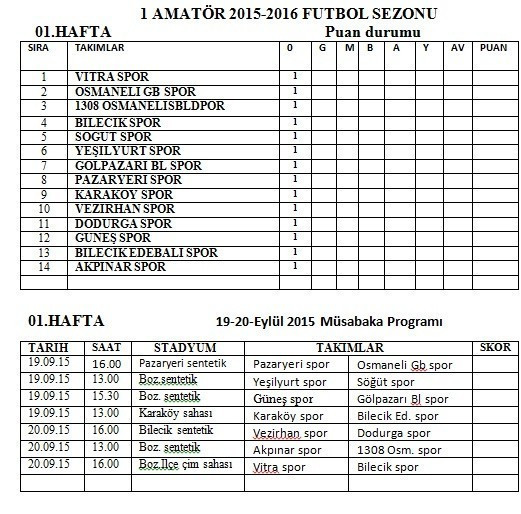 1 AMATÖR 2015-2016 FUTBOL SEZONU

01.HAFTA

Puan durumu

| SIRA | TAKIMLAR | 0 | G | M | B | A | Y | AV | PUAN |
|---|---|---|---|---|---|---|---|---|---|
| 1 | VITRA SPOR | 1 | | | | | | | |
| 2 | OSMANELI GB SPOR | 1 | | | | | | | |
| 3 | 1308 OSMANELISBLDPOR | 1 | | | | | | | |
| 4 | BILECIK SPOR | 1 | | | | | | | |
| 5 | SOGUT SPOR | 1 | | | | | | | |
| 6 | YEŞILYURT SPOR | 1 | | | | | | | |
| 7 | GOLPAZARI BL SPOR | 1 | | | | | | | |
| 8 | PAZARYERI SPOR | 1 | | | | | | | |
| 9 | KARAKOY SPOR | 1 | | | | | | | |
| 10 | VEZIRHAN SPOR | 1 | | | | | | | |
| 11 | DODURGA SPOR | 1 | | | | | | | |
| 12 | GUNEŞ SPOR | 1 | | | | | | | |
| 13 | BILECIK EDEBALI SPOR | 1 | | | | | | | |
| 14 | AKPINAR SPOR | 1 | | | | | | | |
| | | | | | | | | | |

01.HAFTA

19-20-Eylül 2015 Müsabaka Programı

| TARIH | SAAT | STADYUM | TAKIMLAR | | SKOR |
|---|---|---|---|---|---|
| 19.09.15 | 16.00 | Pazaryeri sentetik | Pazaryeri spor | Osmaneli Gb spor | |
| 19.09.15 | 13.00 | Boz.sentetik | Yeşilyurt spor | Söğüt spor | |
| 19.09.15 | 15.30 | Boz. sentetik | Güneş spor | Gölpazarı Bl spor | |
| 19.09.15 | 13.00 | Karaköy sahası | Karaköy spor | Bilecik Ed. spor | |
| 20.09.15 | 16.00 | Bilecik sentetik | Vezirhan spor | Dodurga spor | |
| 20.09.15 | 13.00 | Boz. sentetik | Akpınar spor | 1308 Osm. spor | |
| 20.09.15 | 16.00 | Boz.Ilçe çim sahası | Vitra spor | Bilecik spor | |
| | | | | | |